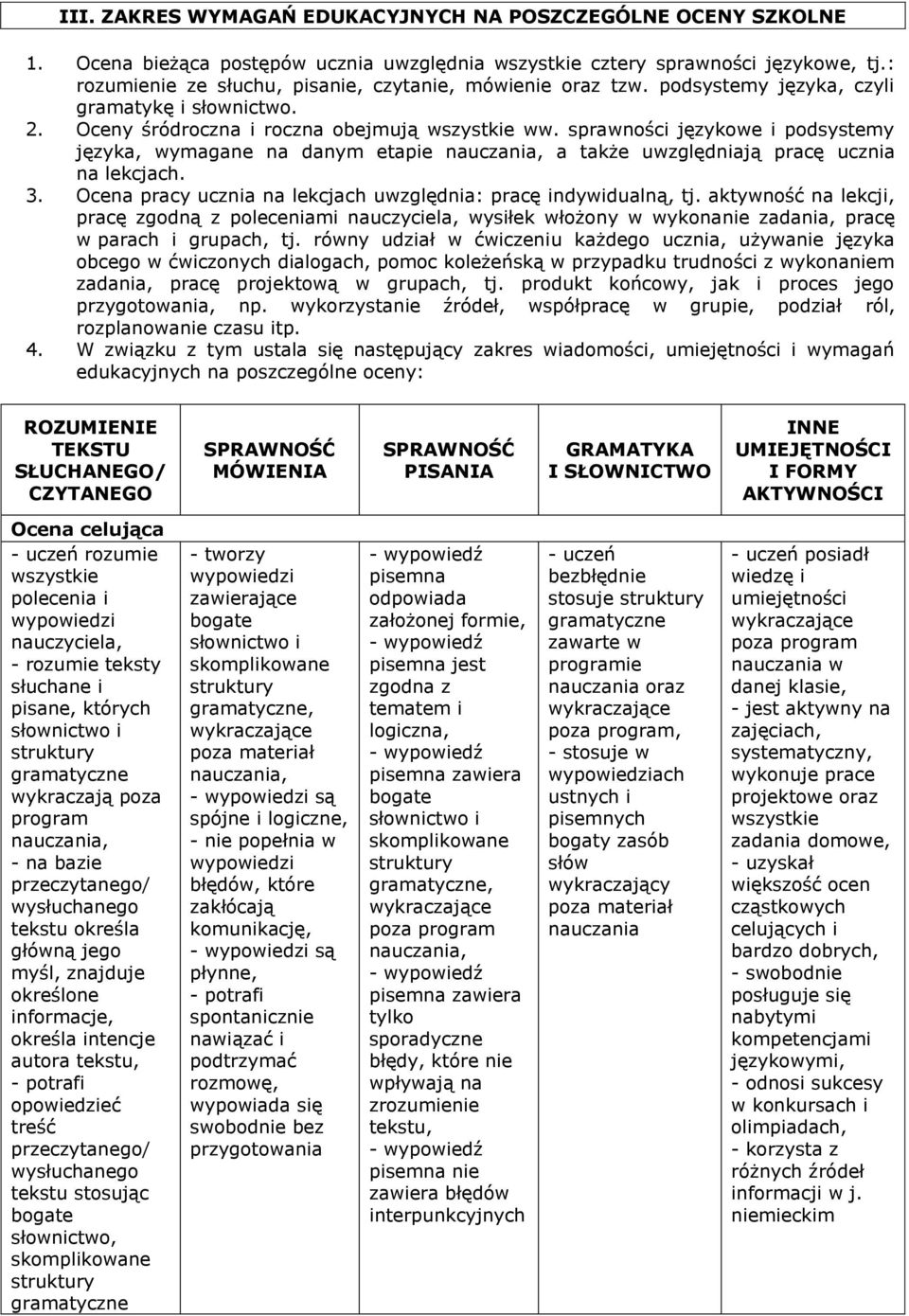 III. ZAKRES WYMAGAŃ EDUKACYJNYCH NA POSZCZEGÓLNE OCENY SZKOLNE

1. Ocena bieżąca postępów ucznia uwzględnia wszystkie cztery sprawności językowe, tj.: rozumienie ze słuchu, pisanie, czytanie, mówienie oraz tzw. podsystemy języka, czyli gramatykę i słownictwo.
2. Oceny śródroczna i roczna obejmują wszystkie ww. sprawności językowe i podsystemy języka, wymagane na danym etapie nauczania, a także uwzględniają pracę ucznia na lekcjach.
3. Ocena pracy ucznia na lekcjach uwzględnia: pracę indywidualną, tj. aktywność na lekcji, pracę zgodną z poleceniami nauczyciela, wysiłek włożony w wykonanie zadania, pracę w parach i grupach, tj. równy udział w ćwiczeniu każdego ucznia, używanie języka obcego w ćwiczonych dialogach, pomoc koleżeńską w przypadku trudności z wykonaniem zadania, pracę projektową w grupach, tj. produkt końcowy, jak i proces jego przygotowania, np. wykorzystanie źródeł, współpracę w grupie, podział ról, rozplanowanie czasu itp.
4. W związku z tym ustala się następujący zakres wiadomości, umiejętności i wymagań edukacyjnych na poszczególne oceny:

| ROZUMIENIE TEKSTU SŁUCHANEGO/ CZYTANEGO | SPRAWNOŚĆ MÓWIENIA | SPRAWNOŚĆ PISANIA | GRAMATYKA I SŁOWNICTWO | INNE UMIEJĘTNOŚCI I FORMY AKTYWNOŚCI |
|---|---|---|---|---|
| Ocena celująca | | | | |
| - uczeń rozumie wszystkie polecenia i wypowiedzi nauczyciela, - rozumie teksty słuchane i pisane, których słownictwo i struktury gramatyczne wykraczają poza program nauczania, - na bazie przeczytanego/ wysłuchanego tekstu określa główną jego myśl, znajduje określone informacje, określa intencje autora tekstu, - potrafi opowiedzieć treść przeczytanego/ wysłuchanego tekstu stosując bogate słownictwo, skomplikowane struktury gramatyczne | - tworzy wypowiedzi zawierające bogate słownictwo i skomplikowane struktury gramatyczne, wykraczające poza materiał nauczania, - wypowiedzi są spójne i logiczne, - nie popełnia w wypowiedzi błędów, które zakłócają komunikację, - wypowiedzi są płynne, - potrafi spontanicznie nawiązać i podtrzymać rozmowę, wypowiada się swobodnie bez przygotowania | - wypowiedź pisemna odpowiada założonej formie, - wypowiedź pisemna jest zgodna z tematem i logiczna, - wypowiedź pisemna zawiera bogate słownictwo i skomplikowane struktury gramatyczne, wykraczające poza program nauczania, - wypowiedź pisemna zawiera tylko sporadyczne błędy, które nie wpływają na zrozumienie tekstu, - wypowiedź pisemna nie zawiera błędów interpunkcyjnych | - uczeń bezbłędnie stosuje struktury gramatyczne zawarte w programie nauczania oraz wykraczające poza program, - stosuje w wypowiedziach ustnych i pisemnych bogaty zasób słów wykraczający poza materiał nauczania | - uczeń posiadł wiedzę i umiejętności wykraczające poza program nauczania w danej klasie, - jest aktywny na zajęciach, systematyczny, wykonuje prace projektowe oraz wszystkie zadania domowe, - uzyskał większość ocen cząstkowych celujących i bardzo dobrych, - swobodnie posługuje się nabytymi kompetencjami językowymi, - odnosi sukcesy w konkursach i olimpiadach, - korzysta z różnych źródeł informacji w j. niemieckim |